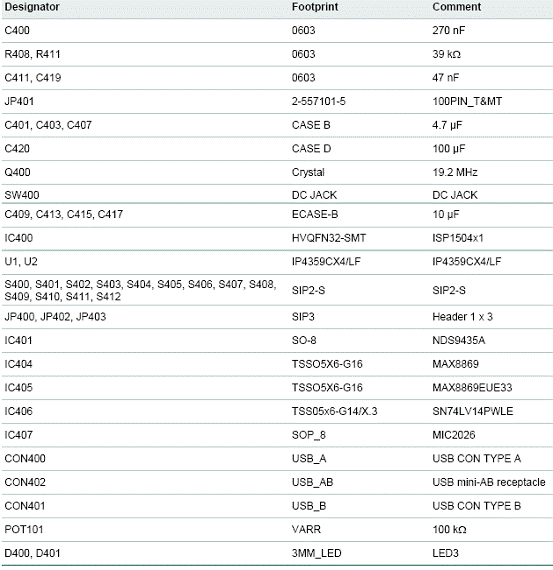 | Designator | Footprint | Comment |
|---|---|---|
| C400 | 0603 | 270 nF |
| R408, R411 | 0603 | 39 kΩ |
| C411, C419 | 0603 | 47 nF |
| JP401 | 2-557101-5 | 100PIN_T&MT |
| C401, C403, C407 | CASE B | 4.7 µF |
| C420 | CASE D | 100 µF |
| Q400 | Crystal | 19.2 MHz |
| SW400 | DC JACK | DC JACK |
| C409, C413, C415, C417 | ECASE-B | 10 µF |
| IC400 | HVQFN32-SMT | ISP1504x1 |
| U1, U2 | IP4359CX4/LF | IP4359CX4/LF |
| S400, S401, S402, S403, S404, S405, S406, S407, S408, S409, S410, S411, S412 | SIP2-S | SIP2-S |
| JP400, JP402, JP403 | SIP3 | Header 1 x 3 |
| IC401 | SO-8 | NDS9435A |
| IC404 | TSSO5X6-G16 | MAX8869 |
| IC405 | TSSO5X6-G16 | MAX8869EUE33 |
| IC406 | TSS05x6-G14/X.3 | SN74LV14PWLE |
| IC407 | SOP_8 | MIC2026 |
| CON400 | USB_A | USB CON TYPE A |
| CON402 | USB_AB | USB mini-AB receptacle |
| CON401 | USB_B | USB CON TYPE B |
| POT101 | VARR | 100 kΩ |
| D400, D401 | 3MM_LED | LED3 |